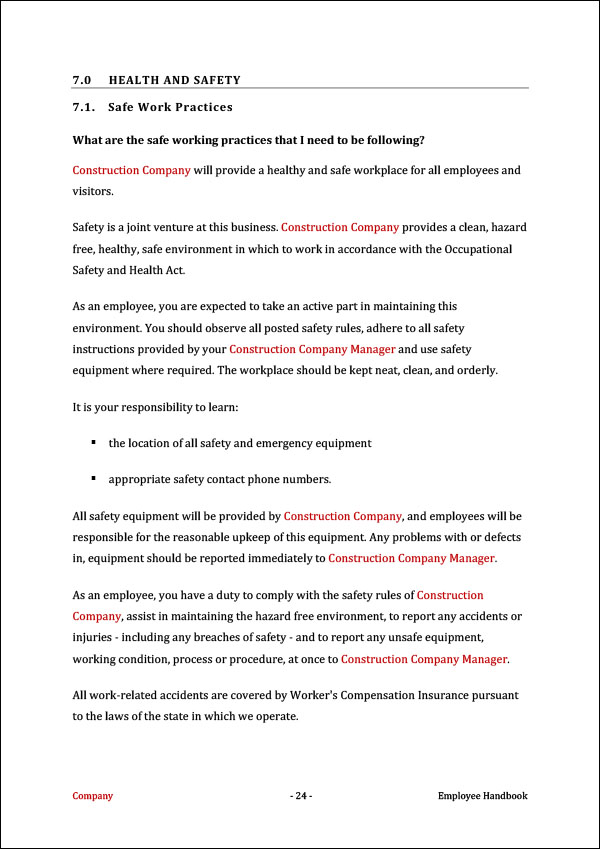 7.0 HEALTH AND SAFETY

7.1. Safe Work Practices

What are the safe working practices that I need to be following?

Construction Company will provide a healthy and safe workplace for all employees and visitors.

Safety is a joint venture at this business. Construction Company provides a clean, hazard free, healthy, safe environment in which to work in accordance with the Occupational Safety and Health Act.

As an employee, you are expected to take an active part in maintaining this environment. You should observe all posted safety rules, adhere to all safety instructions provided by your Construction Company Manager and use safety equipment where required. The workplace should be kept neat, clean, and orderly.

It is your responsibility to learn:

▪ the location of all safety and emergency equipment

▪ appropriate safety contact phone numbers.

All safety equipment will be provided by Construction Company, and employees will be responsible for the reasonable upkeep of this equipment. Any problems with or defects in, equipment should be reported immediately to Construction Company Manager.

As an employee, you have a duty to comply with the safety rules of Construction Company, assist in maintaining the hazard free environment, to report any accidents or injuries - including any breaches of safety - and to report any unsafe equipment, working condition, process or procedure, at once to Construction Company Manager.

All work-related accidents are covered by Worker's Compensation Insurance pursuant to the laws of the state in which we operate.

Company - 24 - Employee Handbook